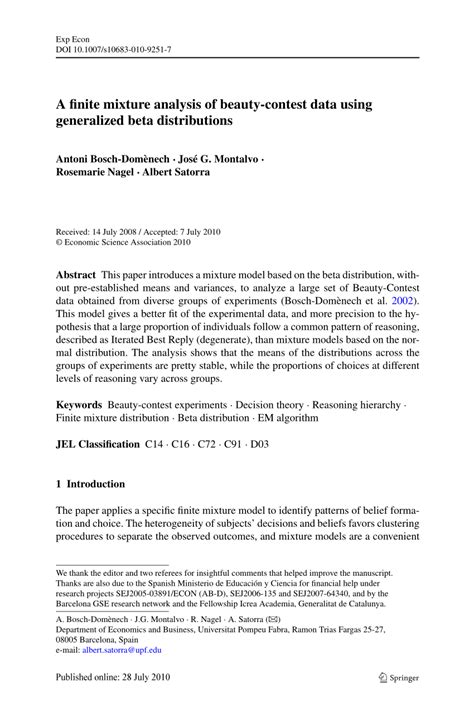 Exp Econ
DOI 10.1007/s10683-010-9251-7

A finite mixture analysis of beauty-contest data using generalized beta distributions

Antoni Bosch-Domènech · José G. Montalvo · Rosemarie Nagel · Albert Satorra

Received: 14 July 2008 / Accepted: 7 July 2010
© Economic Science Association 2010

Abstract This paper introduces a mixture model based on the beta distribution, without pre-established means and variances, to analyze a large set of Beauty-Contest data obtained from diverse groups of experiments (Bosch-Domènech et al. 2002). This model gives a better fit of the experimental data, and more precision to the hypothesis that a large proportion of individuals follow a common pattern of reasoning, described as Iterated Best Reply (degenerate), than mixture models based on the normal distribution. The analysis shows that the means of the distributions across the groups of experiments are pretty stable, while the proportions of choices at different levels of reasoning vary across groups.

Keywords Beauty-contest experiments · Decision theory · Reasoning hierarchy · Finite mixture distribution · Beta distribution · EM algorithm

JEL Classification C14 · C16 · C72 · C91 · D03

1 Introduction

The paper applies a specific finite mixture model to identify patterns of belief formation and choice. The heterogeneity of subjects' decisions and beliefs favors clustering procedures to separate the observed outcomes, and mixture models are a convenient

We thank the editor and two referees for insightful comments that helped improve the manuscript. Thanks are also due to the Spanish Ministerio de Educación y Ciencia for financial help under research projects SEJ2005-03891/ECON (AB-D), SEJ2006-135 and SEJ2007-64340, and by the Barcelona GSE research network and the Fellowship Icrea Academia, Generalitat de Catalunya.

A. Bosch-Domènech · J.G. Montalvo · R. Nagel · A. Satorra (✉)
Department of Economics and Business, Universitat Pompeu Fabra, Ramon Trias Fargas 25-27, 08005 Barcelona, Spain
e-mail: albert.satorra@upf.edu

Published online: 28 July 2010

Springer